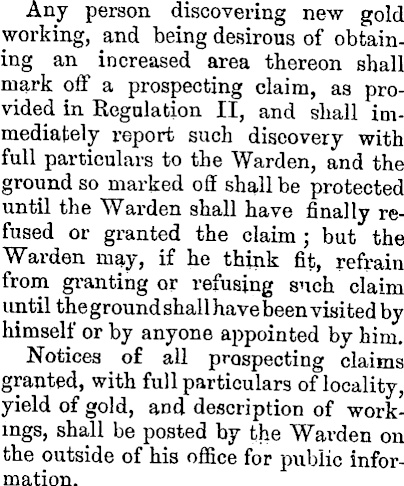 Any person discovering new gold working, and being desirous of obtaining an increased area thereon shall mark off a prospecting claim, as provided in Regulation II, and shall immediately report such discovery with full particulars to the Warden, and the ground so marked off shall be protected until the Warden shall have finally refused or granted the claim; but the Warden may, if he think fit, refrain from granting or refusing such claim until the ground shall have been visited by himself or by anyone appointed by him.

Notices of all prospecting claims granted, with full particulars of locality, yield of gold, and description of workings, shall be posted by the Warden on the outside of his office for public information.